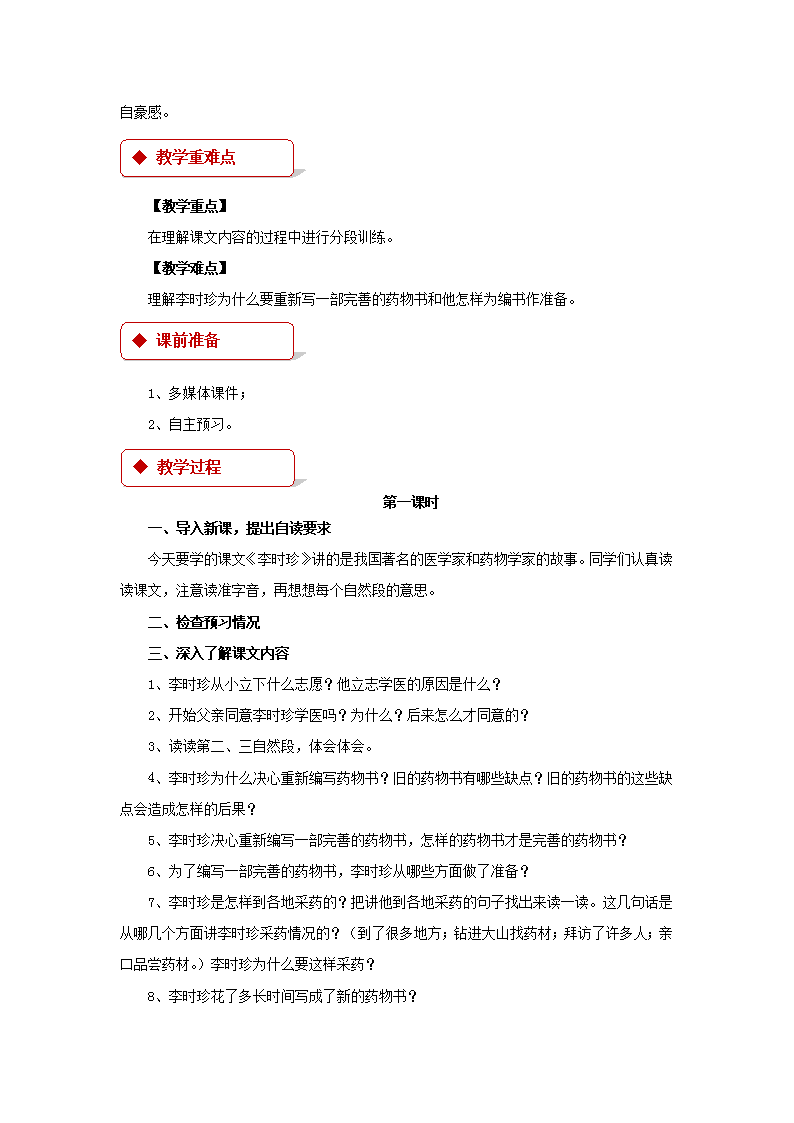 自豪感。

◆ 教学重难点

【教学重点】

在理解课文内容的过程中进行分段训练。

【教学难点】

理解李时珍为什么要重新写一部完善的药物书和他怎样为编书作准备。

◆ 课前准备

1、多媒体课件；

2、自主预习。

◆ 教学过程

第一课时

一、导入新课，提出自读要求

今天要学的课文《李时珍》讲的是我国著名的医学家和药物学家的故事。同学们认真读读课文，注意读准字音，再想想每个自然段的意思。

二、检查预习情况

三、深入了解课文内容

1、李时珍从小立下什么志愿？他立志学医的原因是什么？

2、开始父亲同意李时珍学医吗？为什么？后来怎么才同意的？

3、读读第二、三自然段，体会体会。

4、李时珍为什么决心重新编写药物书？旧的药物书有哪些缺点？旧的药物书的这些缺点会造成怎样的后果？

5、李时珍决心重新编写一部完善的药物书，怎样的药物书才是完善的药物书？

6、为了编写一部完善的药物书，李时珍从哪些方面做了准备？

7、李时珍是怎样到各地采药的？把讲他到各地采药的句子找出来读一读。这几句话是从哪几个方面讲李时珍采药情况的？（到了很多地方；钻进大山找药材；拜访了许多人；亲口品尝药材。）李时珍为什么要这样采药？

8、李时珍花了多长时间写成了新的药物书？